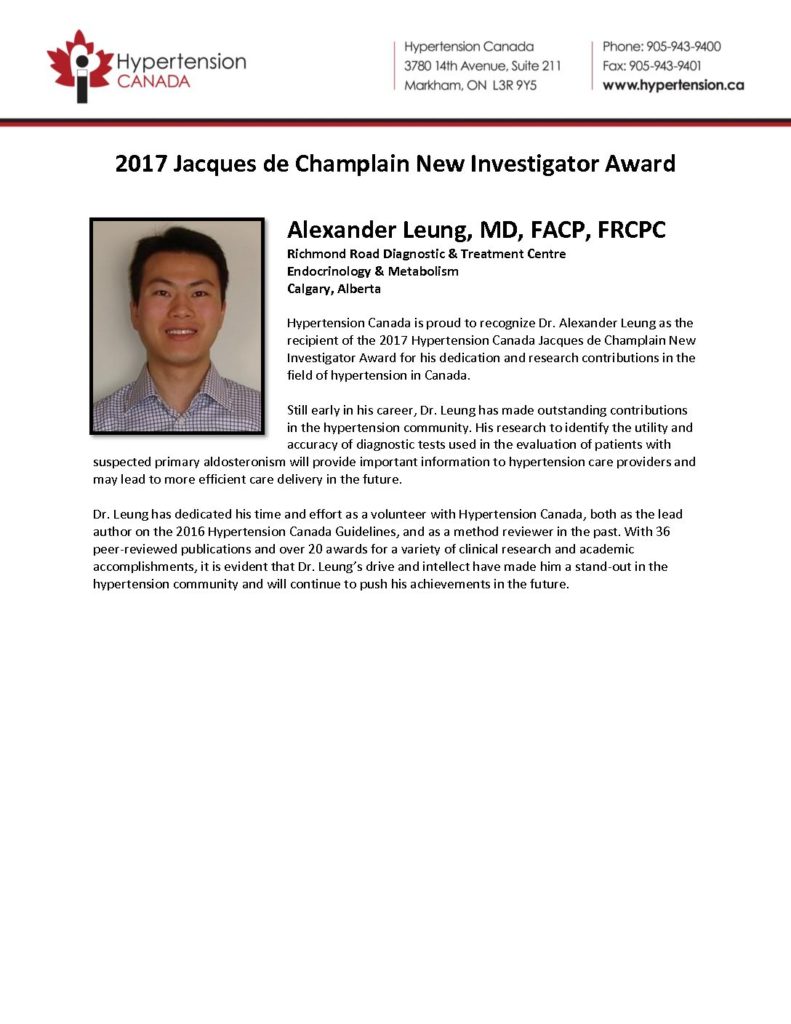 Hypertension CANADA

Hypertension Canada
3780 14th Avenue, Suite 211
Markham, ON L3R 9Y5

Phone: 905-943-9400
Fax: 905-943-9401
www.hypertension.ca

2017 Jacques de Champlain New Investigator Award

Alexander Leung, MD, FACP, FRCPC
Richmond Road Diagnostic & Treatment Centre
Endocrinology & Metabolism
Calgary, Alberta

Hypertension Canada is proud to recognize Dr. Alexander Leung as the recipient of the 2017 Hypertension Canada Jacques de Champlain New Investigator Award for his dedication and research contributions in the field of hypertension in Canada.

Still early in his career, Dr. Leung has made outstanding contributions in the hypertension community. His research to identify the utility and accuracy of diagnostic tests used in the evaluation of patients with suspected primary aldosteronism will provide important information to hypertension care providers and may lead to more efficient care delivery in the future.

Dr. Leung has dedicated his time and effort as a volunteer with Hypertension Canada, both as the lead author on the 2016 Hypertension Canada Guidelines, and as a method reviewer in the past. With 36 peer-reviewed publications and over 20 awards for a variety of clinical research and academic accomplishments, it is evident that Dr. Leung's drive and intellect have made him a stand-out in the hypertension community and will continue to push his achievements in the future.